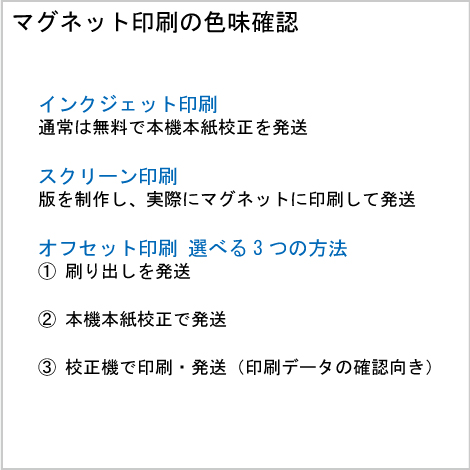 マグネット印刷の色味確認

インクジェット印刷
通常は無料で本機本紙校正を発送

スクリーン印刷
版を制作し、実際にマグネットに印刷して発送

オフセット印刷 選べる３つの方法
① 刷り出しを発送

② 本機本紙校正で発送

③ 校正機で印刷・発送（印刷データの確認向き）